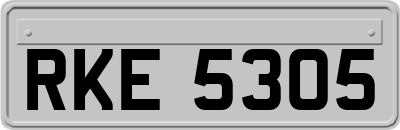 RKE 5305